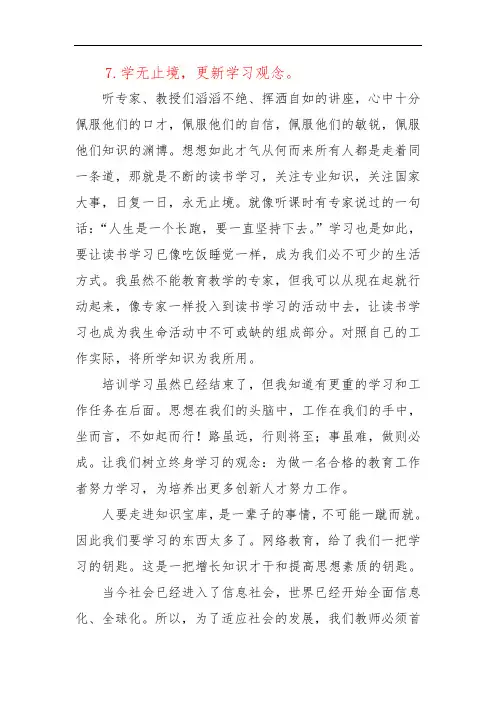 7. 学无止境，更新学习观念。

听专家、教授们滔滔不绝、挥洒自如的讲座，心中十分佩服他们的口才，佩服他们的自信，佩服他们的敏锐，佩服他们知识的渊博。想想如此才气从何而来所有人都是走着同一条道，那就是不断的读书学习，关注专业知识，关注国家大事，日复一日，永无止境。就像听课时有专家说过的一句话：“人生是一个长跑，要一直坚持下去。”学习也是如此，要让读书学习已像吃饭睡觉一样，成为我们必不可少的生活方式。我虽然不能教育教学的专家，但我可以从现在起就行动起来，像专家一样投入到读书学习的活动中去，让读书学习也成为我生命活动中不可或缺的组成部分。对照自己的工作实际，将所学知识为我所用。

培训学习虽然已经结束了，但我知道有更重的学习和工作任务在后面。思想在我们的头脑中，工作在我们的手中，坐而言，不如起而行！路虽远，行则将至；事虽难，做则必成。让我们树立终身学习的观念：为做一名合格的教育工作者努力学习，为培养出更多创新人才努力工作。

人要走进知识宝库，是一辈子的事情，不可能一蹴而就。因此我们要学习的东西太多了。网络教育，给了我们一把学习的钥匙。这是一把增长知识才干和提高思想素质的钥匙。

当今社会已经进入了信息社会，世界已经开始全面信息化、全球化。所以，为了适应社会的发展，我们教师必须首